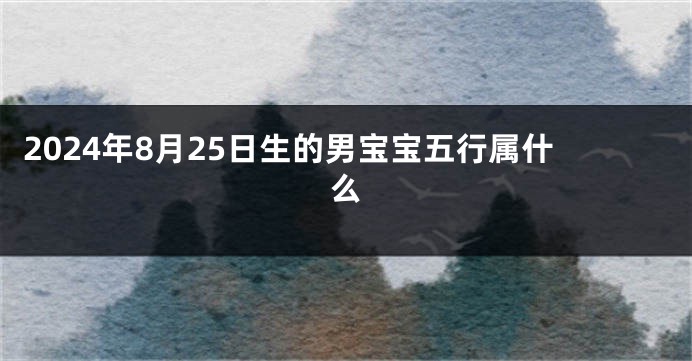 2024年8月25日生的男宝宝五行属什么